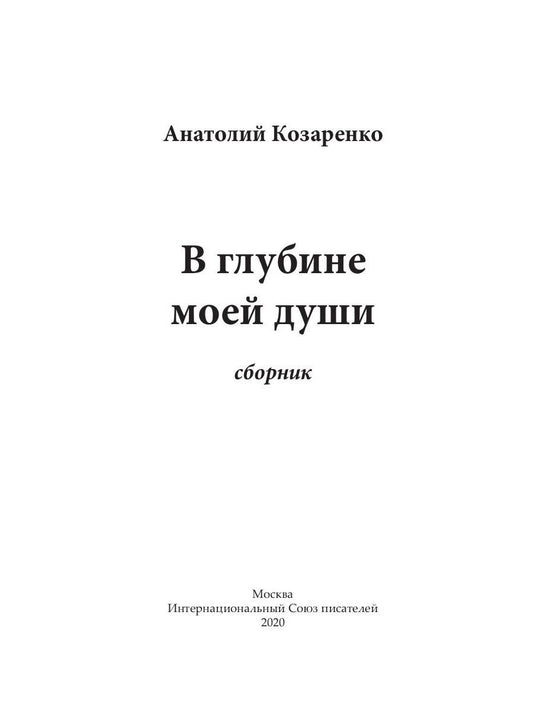 Анатолий Козаренко

В глубине
моей души

сборник

Москва
Интернациональный Союз писателей
2020